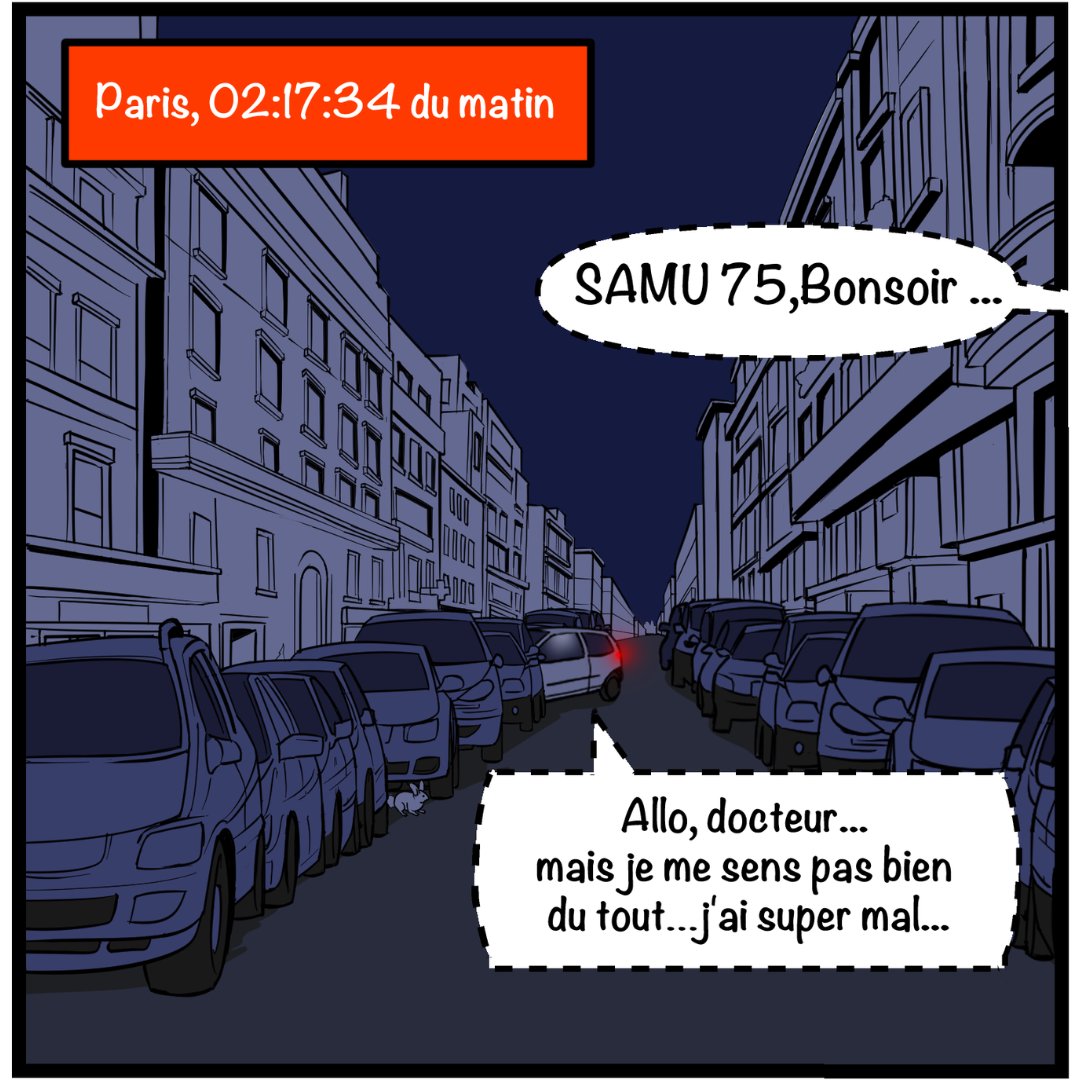 Paris, 02:17:34 du matin

SAMU 75,Bonsoir ...

Allo, docteur...
mais je me sens pas bien du tout...j'ai super mal...